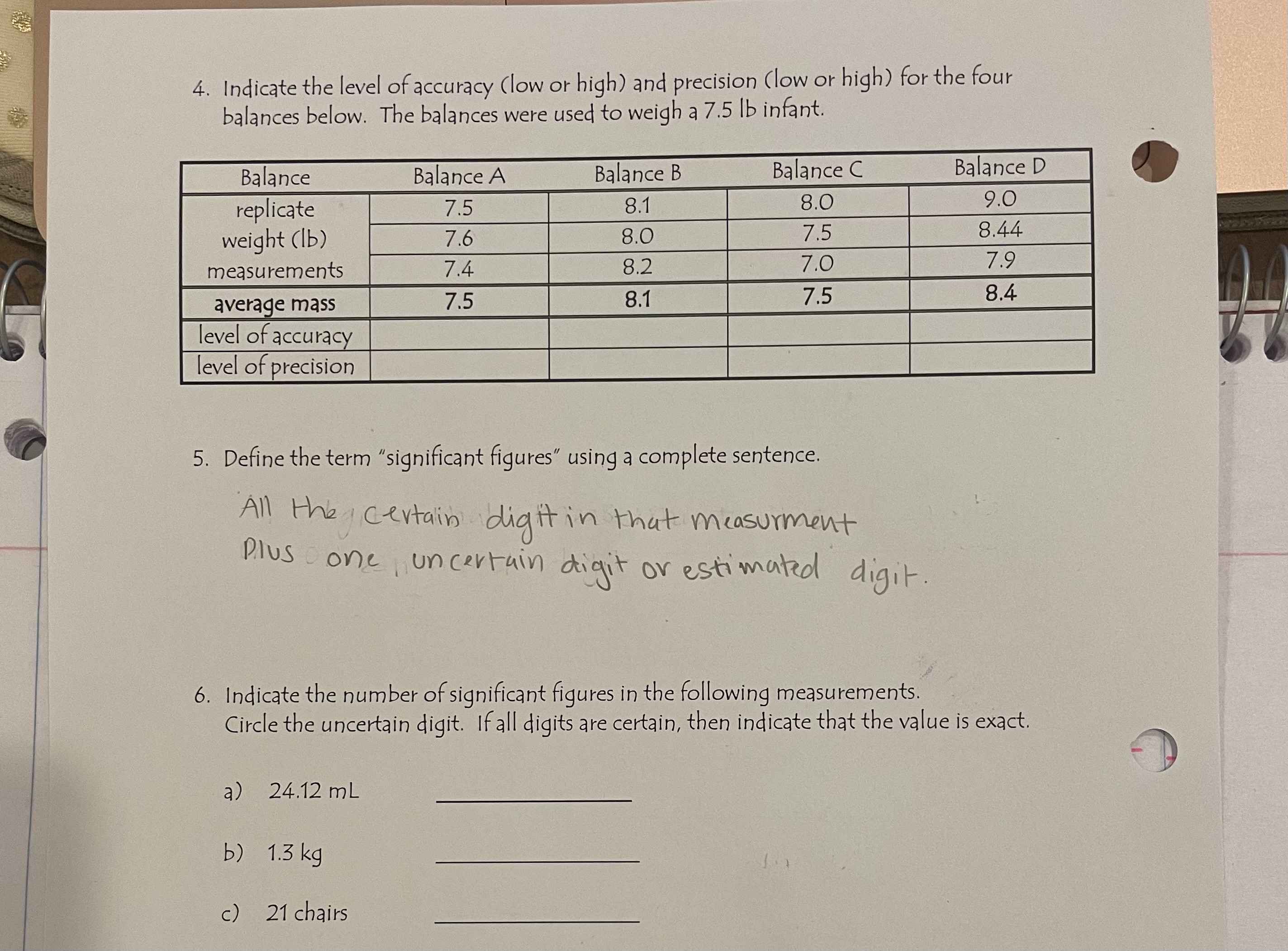 4. Indicate the level of accuracy (low or high) and precision (low or high) for the four balances below. The balances were used to weigh a 7.5 lb infant.

| Balance | Balance A | Balance B | Balance C | Balance D |
|---|---|---|---|---|
| replicate weight (lb) measurements | 7.5 | 8.1 | 8.0 | 9.0 |
| | 7.6 | 8.0 | 7.5 | 8.44 |
| | 7.4 | 8.2 | 7.0 | 7.9 |
| average mass | 7.5 | 8.1 | 7.5 | 8.4 |
| level of accuracy | | | | |
| level of precision | | | | |

5. Define the term "significant figures" using a complete sentence.

All the certain digit in that measurment Plus one uncertain digit or estimated digit.

6. Indicate the number of significant figures in the following measurements. Circle the uncertain digit. If all digits are certain, then indicate that the value is exact.

a) 24.12 mL ____________

b) 1.3 kg ____________

c) 21 chairs ____________